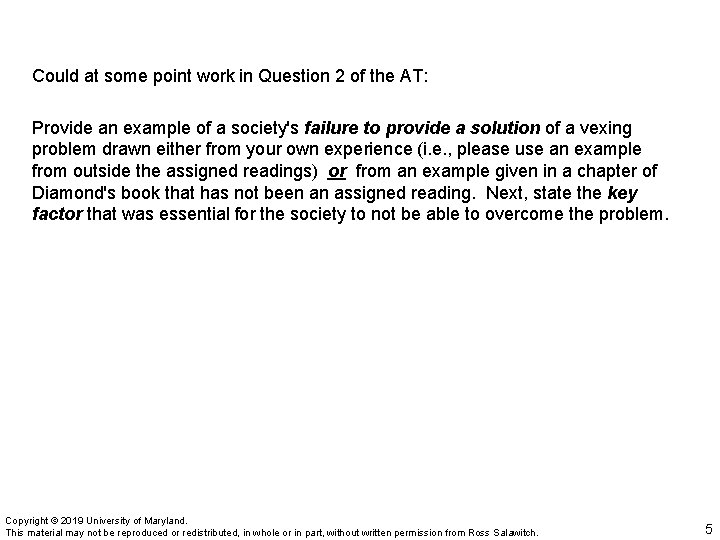 Could at some point work in Question 2 of the AT:

Provide an example of a society's failure to provide a solution of a vexing problem drawn either from your own experience (i.e., please use an example from outside the assigned readings) or from an example given in a chapter of Diamond's book that has not been an assigned reading. Next, state the key factor that was essential for the society to not be able to overcome the problem.

Copyright © 2019 University of Maryland.
This material may not be reproduced or redistributed, in whole or in part, without written permission from Ross Salawitch.

5